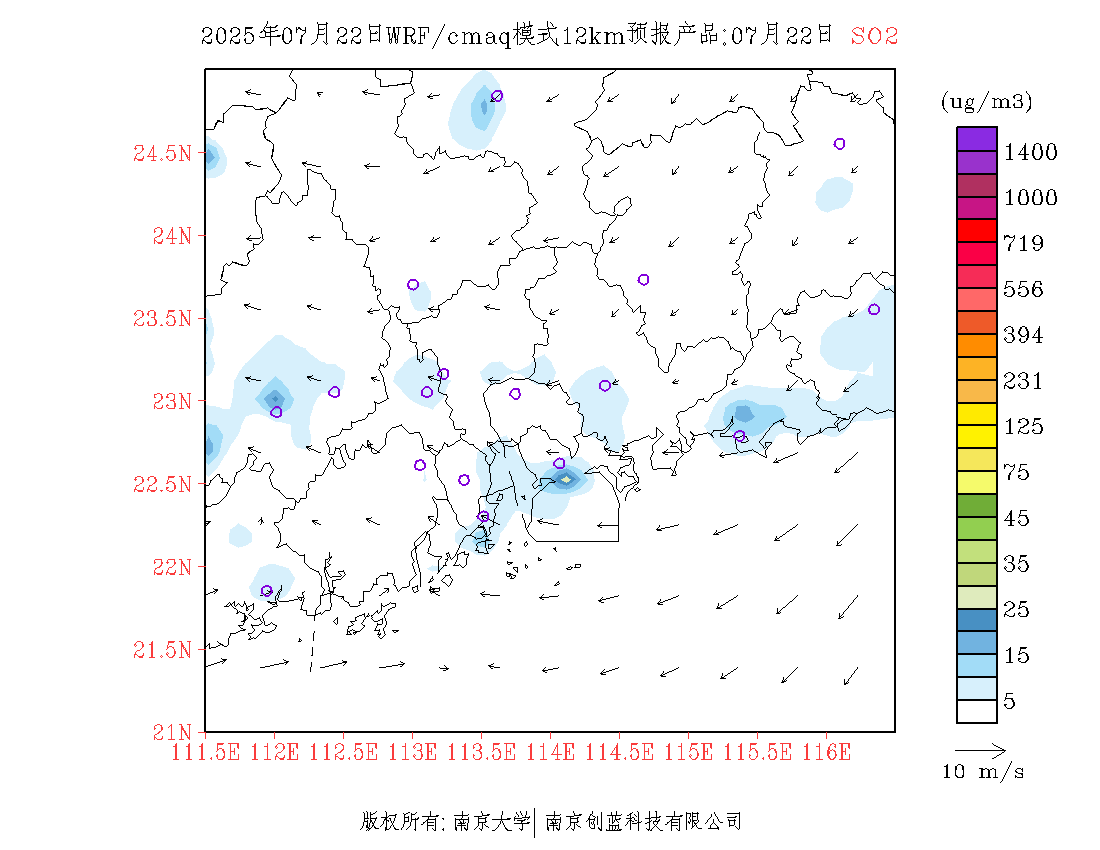 2025年07月22日WRF/cmaq模式12km预报产品:07月22日 SO2

24.5N
24N
23.5N
23N
22.5N
22N
21.5N
21N

111.5E 112E 112.5E 113E 113.5E 114E 114.5E 115E 115.5E 116E

(ug/m3)
1400
1000
719
556
394
231
125
75
45
35
25
15
5

10 m/s

版权所有:南京大学|南京创蓝科技有限公司